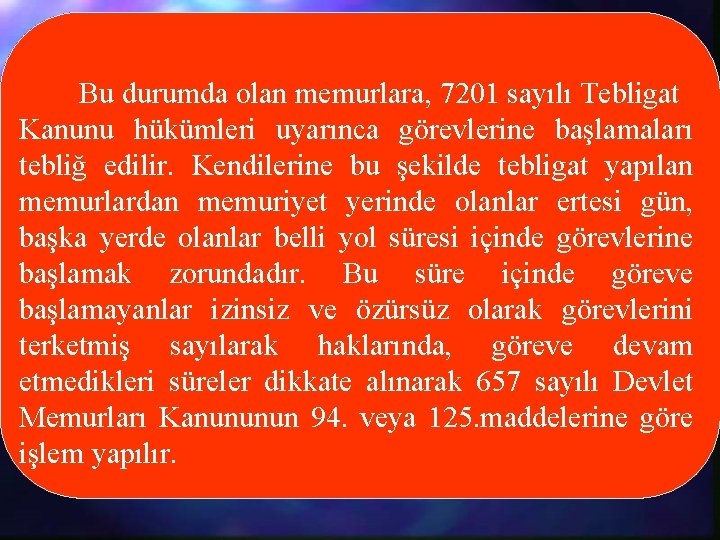 Bu durumda olan memurlara, 7201 sayılı Tebligat Kanunu hükümleri uyarınca görevlerine başlamaları tebliğ edilir. Kendilerine bu şekilde tebligat yapılan memurlardan memuriyet yerinde olanlar ertesi gün, başka yerde olanlar belli yol süresi içinde görevlerine başlamak zorundadır. Bu süre içinde göreve başlamayanlar izinsiz ve özürsüz olarak görevlerini terketmiş sayılarak haklarında, göreve devam etmedikleri süreler dikkate alınarak 657 sayılı Devlet Memurları Kanununun 94. veya 125.maddelerine göre işlem yapılır.